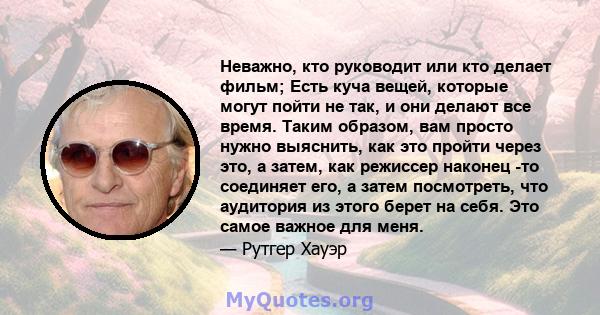 Неважно, кто руководит или кто делает фильм; Есть куча вещей, которые могут пойти не так, и они делают все время. Таким образом, вам просто нужно выяснить, как это пройти через это, а затем, как режиссер наконец -то соединяет его, а затем посмотреть, что аудитория из этого берет на себя. Это самое важное для меня.

— Рутгер Хауэр

MyQuotes.org